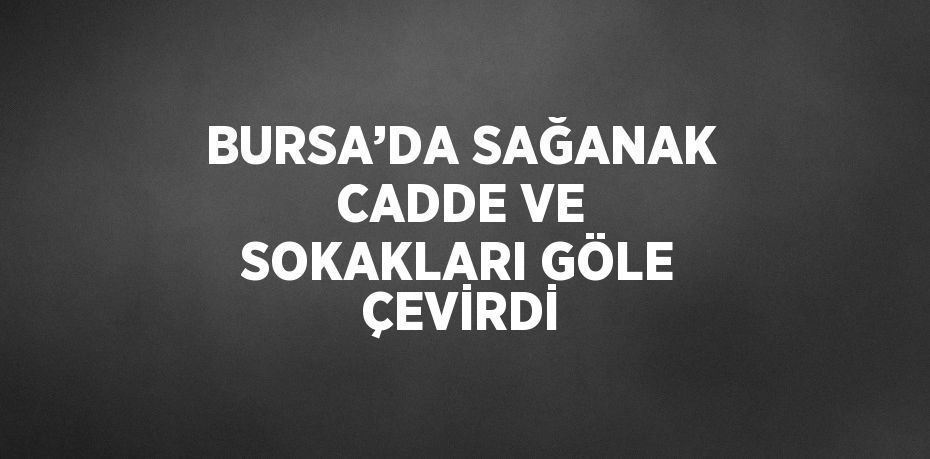 BURSA’DA SAĞANAK CADDE VE SOKAKLARI GÖLE ÇEVİRDİ